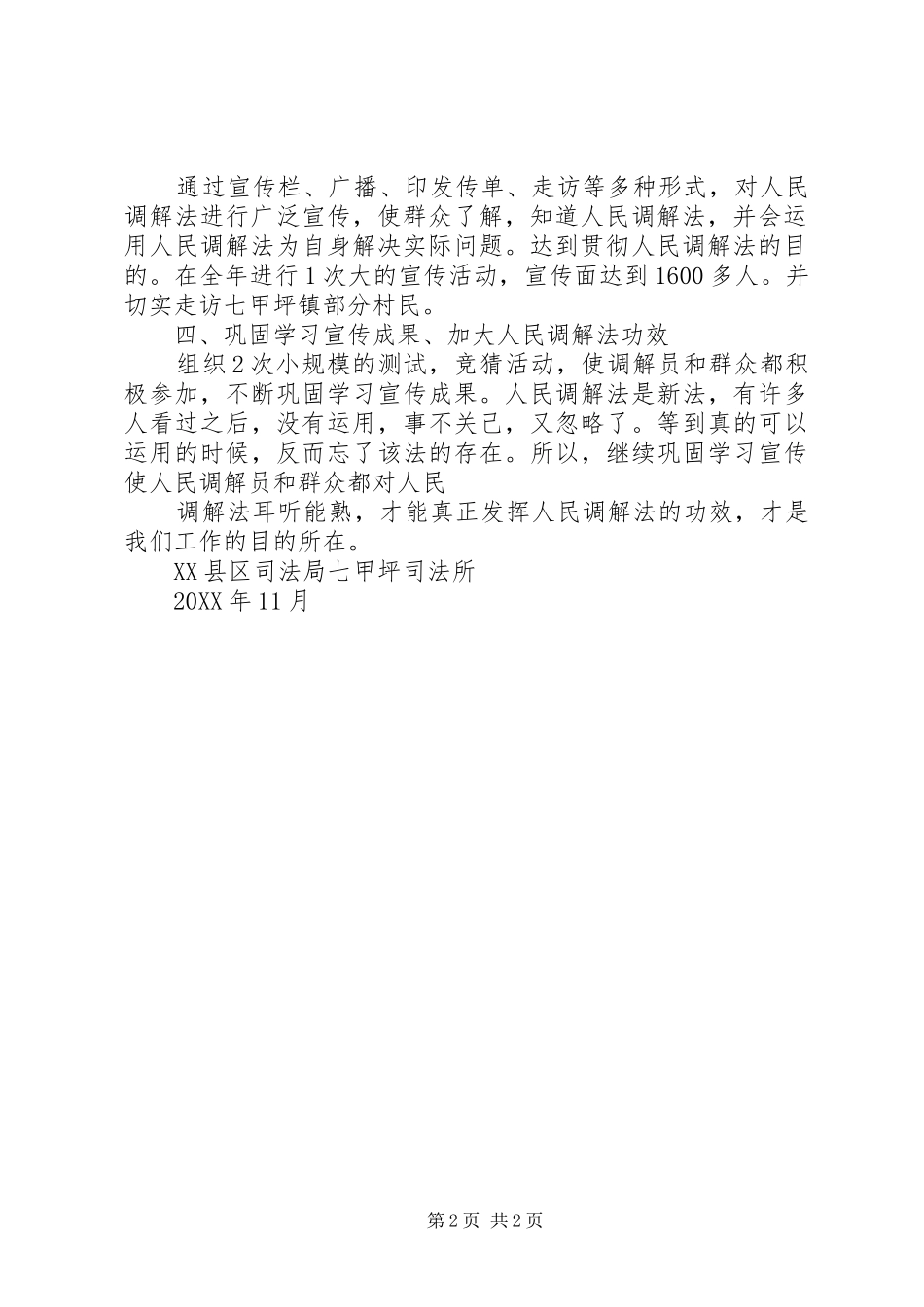 通过宣传栏、广播、印发传单、走访等多种形式，对人民调解法进行广泛宣传，使群众了解，知道人民调解法，并会运用人民调解法为自身解决实际问题。达到贯彻人民调解法的目的。在全年进行1次大的宣传活动，宣传面达到1600多人。并切实走访七甲坪镇部分村民。

四、巩固学习宣传成果、加大人民调解法功效

组织2次小规模的测试，竞猜活动，使调解员和群众都积极参加，不断巩固学习宣传成果。人民调解法是新法，有许多人看过之后，没有运用，事不关己，又忽略了。等到真的可以运用的时候，反而忘了该法的存在。所以，继续巩固学习宣传使人民调解员和群众都对人民

调解法耳听能熟，才能真正发挥人民调解法的功效，才是我们工作的目的所在。

XX县区司法局七甲坪司法所

20XX年11月

第2页 共2页